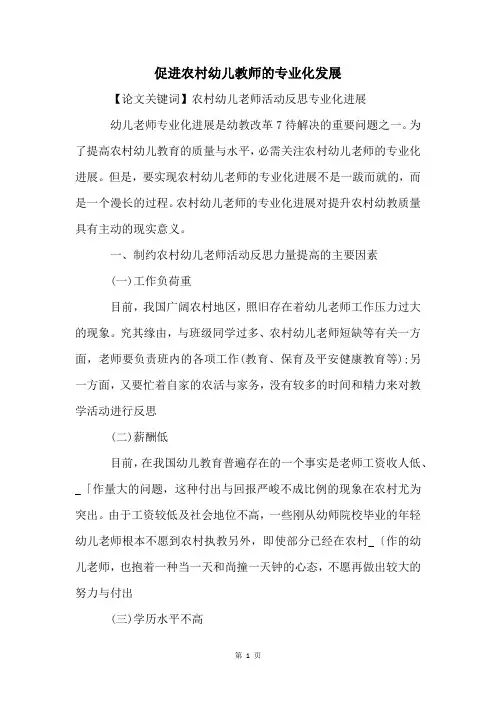 促进农村幼儿教师的专业化发展

【论文关键词】农村幼儿老师活动反思专业化进展

幼儿老师专业化进展是幼教改革7待解决的重要问题之一。为了提高农村幼儿教育的质量与水平，必需关注农村幼儿老师的专业化进展。但是，要实现农村幼儿老师的专业化进展不是一蹴而就的，而是一个漫长的过程。农村幼儿老师的专业化进展对提升农村幼教质量具有主动的现实意义。

一、制约农村幼儿老师活动反思力量提高的主要因素

(一)工作负荷重

目前，我国广阔农村地区，照旧存在着幼儿老师工作压力过大的现象。究其缘由，与班级同学过多、农村幼儿老师短缺等有关一方面，老师要负责班内的各项工作(教育、保育及平安健康教育等)；另一方面，又要忙着自家的农活与家务，没有较多的时间和精力来对教学活动进行反思

(二)薪酬低

目前，在我国幼儿教育普遍存在的一个事实是老师工资收人低、_「作量大的问题，这种付出与回报严峻不成比例的现象在农村尤为突出。由于工资较低及社会地位不高，一些刚从幼师院校毕业的年轻幼儿老师根本不愿到农村执教另外，即使部分已经在农村_〔作的幼儿老师，也抱着一种当一天和尚撞一天钟的心态，不愿再做出较大的努力与付出

(三)学历水平不高

第 1 页